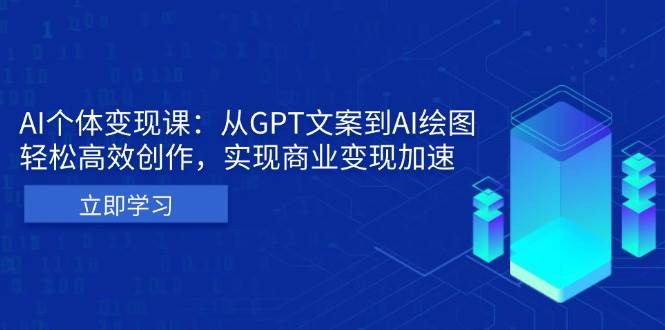 AI个体变现课：从GPT文案到AI绘图
轻松高效创作，实现商业变现加速

立即学习